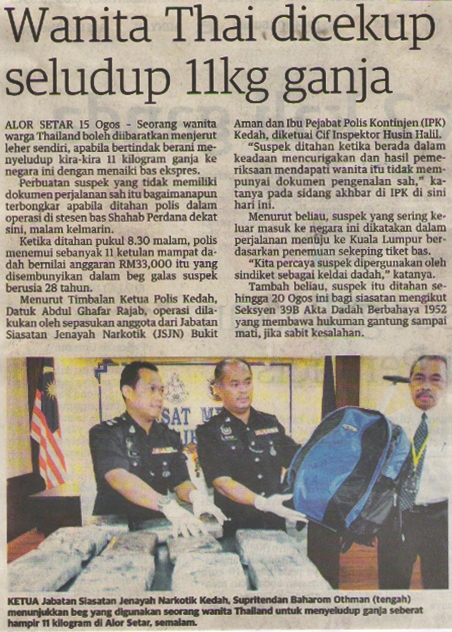 Wanita Thai dicekup seludup 11kg ganja

ALOR SETAR 15 Ogos - Seorang wanita warga Thailand boleh diibaratkan menjerut leher sendiri, apabila bertindak berani menyeludup kira-kira 11 kilogram ganja ke negara ini dengan menaiki bas ekspres.

Perbuatan suspek yang tidak memiliki dokumen perjalanan sah itu bagaimanapun terbongkar apabila ditahan polis dalam operasi di stesen bas Shahab Perdana dekat sini, malam kelmarin.

Ketika ditahan pukul 8.30 malam, polis menemui sebanyak 11 ketulan mampat dadah bernilai anggaran RM33,000 itu yang disembunyikan dalam beg galas suspek berusia 28 tahun.

Menurut Timbalan Ketua Polis Kedah, Datuk Abdul Ghafar Rajab, operasi dilakukan oleh sepasukan anggota dari Jabatan Siasatan Jenayah Narkotik (JSJN) Bukit Aman dan Ibu Pejabat Polis Kontinjen (IPK) Kedah, diketuai Cif Inspektor Husin Halil.

"Suspek ditahan ketika berada dalam keadaan mencurigakan dan hasil pemeriksaan mendapati wanita itu tidak mempunyai dokumen pengenalan sah," katanya pada sidang akhbar di IPK di sini hari ini.

Menurut beliau, suspek yang sering keluar masuk ke negara ini dikatakan dalam perjalanan menuju ke Kuala Lumpur berdasarkan penemuan sekeping tiket bas.

"Kita percaya suspek dipergunakan oleh sindiket sebagai keldai dadah," katanya.

Tambah beliau, suspek itu ditahan sehingga 20 Ogos ini bagi siasatan mengikut Seksyen 39B Akta Dadah Berbahaya 1952 yang membawa hukuman gantung sampai mati, jika sabit kesalahan.

KETUA Jabatan Siasatan Jenayah Narkotik Kedah, Supritendan Baharom Othman (tengah) menunjukkan beg yang digunakan seorang wanita Thailand untuk menyeludup ganja seberat hampir 11 kilogram di Alor Setar, semalam.